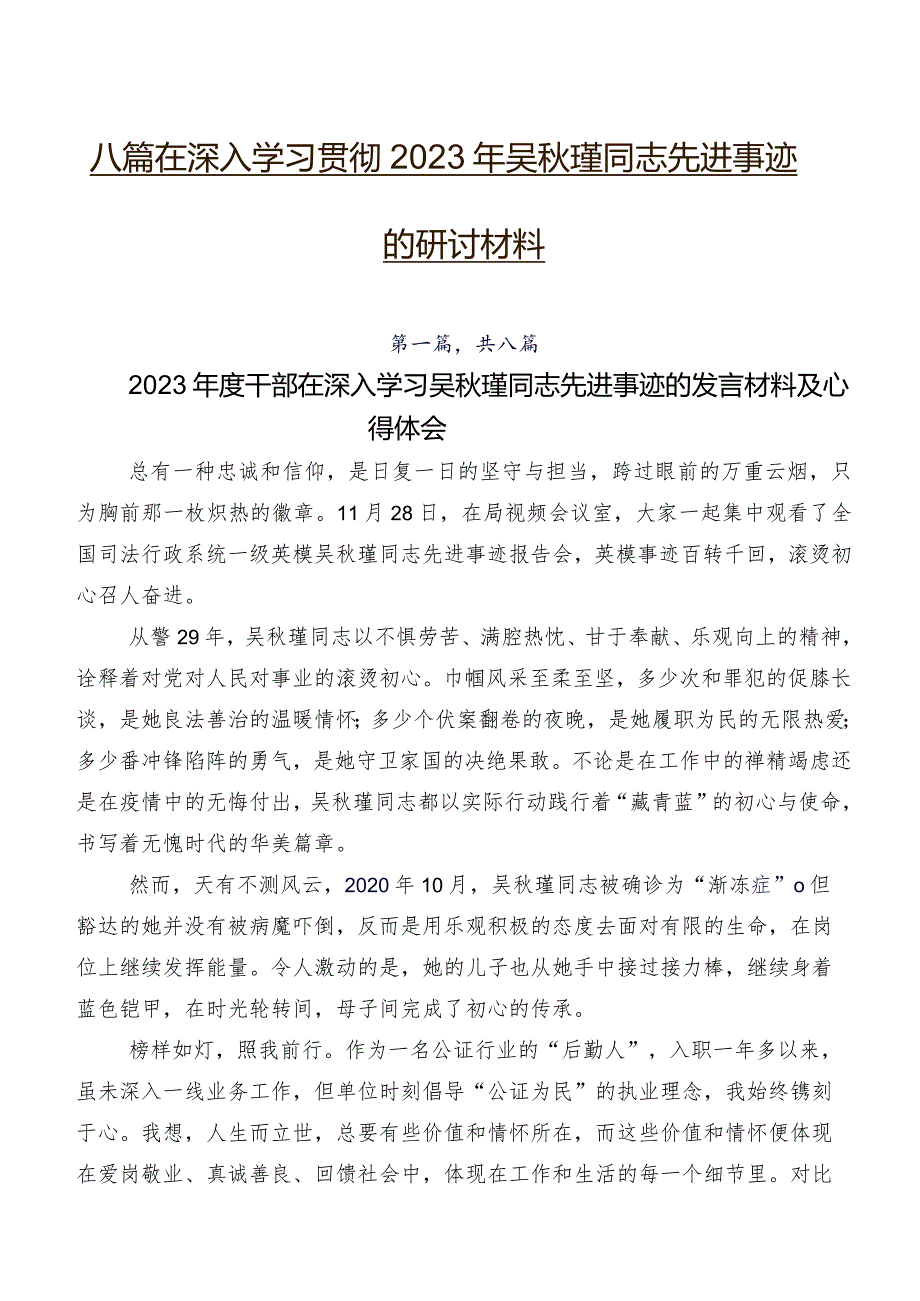 八篇在深入学习贯彻2023年吴秋瑾同志先进事迹的研讨材料

第一篇，共八篇

2023年度干部在深入学习吴秋瑾同志先进事迹的发言材料及心得体会

总有一种忠诚和信仰，是日复一日的坚守与担当，跨过眼前的万重云烟，只为胸前那一枚炽热的徽章。11月28日，在局视频会议室，大家一起集中观看了全国司法行政系统一级英模吴秋瑾同志先进事迹报告会，英模事迹百转千回，滚烫初心召人奋进。

从警29年，吴秋瑾同志以不惧劳苦、满腔热忱、甘于奉献、乐观向上的精神，诠释着对党对人民对事业的滚烫初心。巾帼风采至柔至坚，多少次和罪犯的促膝长谈，是她良法善治的温暖情怀；多少个伏案翻卷的夜晚，是她履职为民的无限热爱；多少番冲锋陷阵的勇气，是她守卫家国的决绝果敢。不论是在工作中的禅精竭虑还是在疫情中的无悔付出，吴秋瑾同志都以实际行动践行着“藏青蓝”的初心与使命，书写着无愧时代的华美篇章。

然而，天有不测风云，2020年10月，吴秋瑾同志被确诊为“渐冻症”o但豁达的她并没有被病魔吓倒，反而是用乐观积极的态度去面对有限的生命，在岗位上继续发挥能量。令人激动的是，她的儿子也从她手中接过接力棒，继续身着蓝色铠甲，在时光轮转间，母子间完成了初心的传承。

榜样如灯，照我前行。作为一名公证行业的“后勤人”，入职一年多以来，虽未深入一线业务工作，但单位时刻倡导“公证为民”的执业理念，我始终镌刻于心。我想，人生而立世，总要有些价值和情怀所在，而这些价值和情怀便体现在爱岗敬业、真诚善良、回馈社会中，体现在工作和生活的每一个细节里。对比